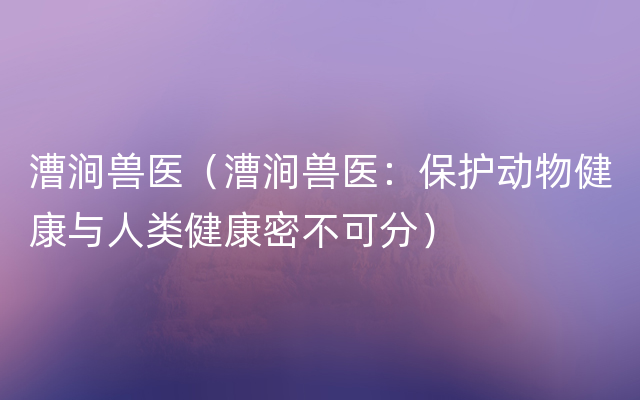 漕涧兽医（漕涧兽医：保护动物健康与人类健康密不可分）